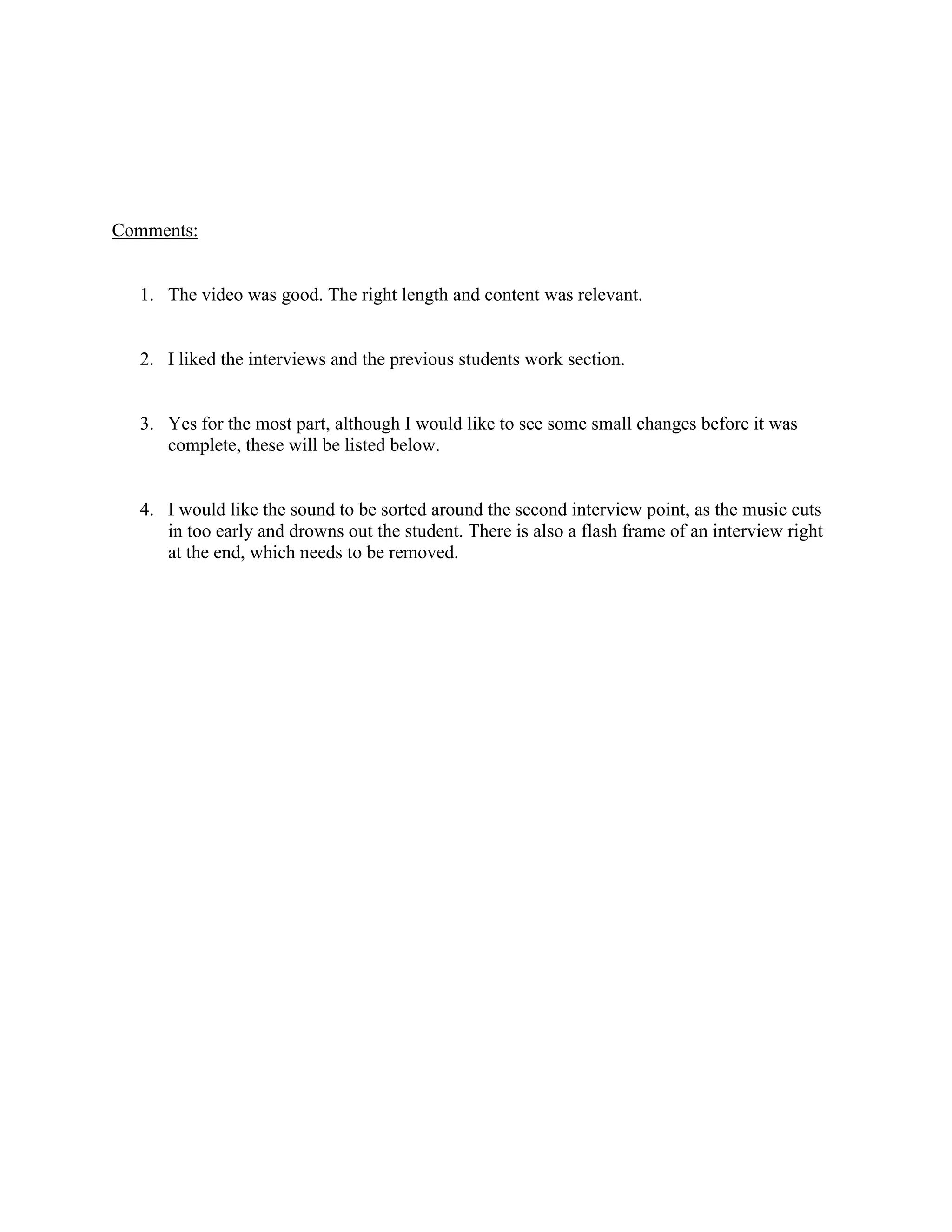 Comments:

1. The video was good. The right length and content was relevant.

2. I liked the interviews and the previous students work section.

3. Yes for the most part, although I would like to see some small changes before it was complete, these will be listed below.

4. I would like the sound to be sorted around the second interview point, as the music cuts in too early and drowns out the student. There is also a flash frame of an interview right at the end, which needs to be removed.